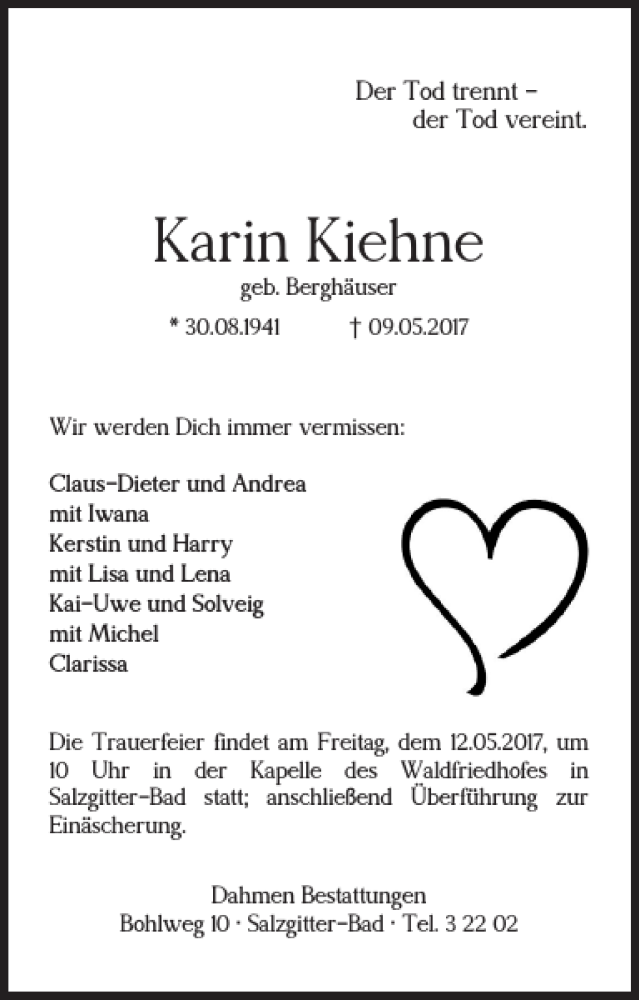 Der Tod trennt –
der Tod vereint.

Karin Kiehne
geb. Berghäuser

* 30.08.1941 † 09.05.2017

Wir werden Dich immer vermissen:

Claus-Dieter und Andrea
mit Iwana
Kerstin und Harry
mit Lisa und Lena
Kai-Uwe und Solveig
mit Michel
Clarissa

Die Trauerfeier findet am Freitag, dem 12.05.2017, um 10 Uhr in der Kapelle des Waldfriedhofes in Salzgitter-Bad statt; anschließend Überführung zur Einäscherung.

Dahmen Bestattungen
Bohlweg 10 · Salzgitter-Bad · Tel. 3 22 02